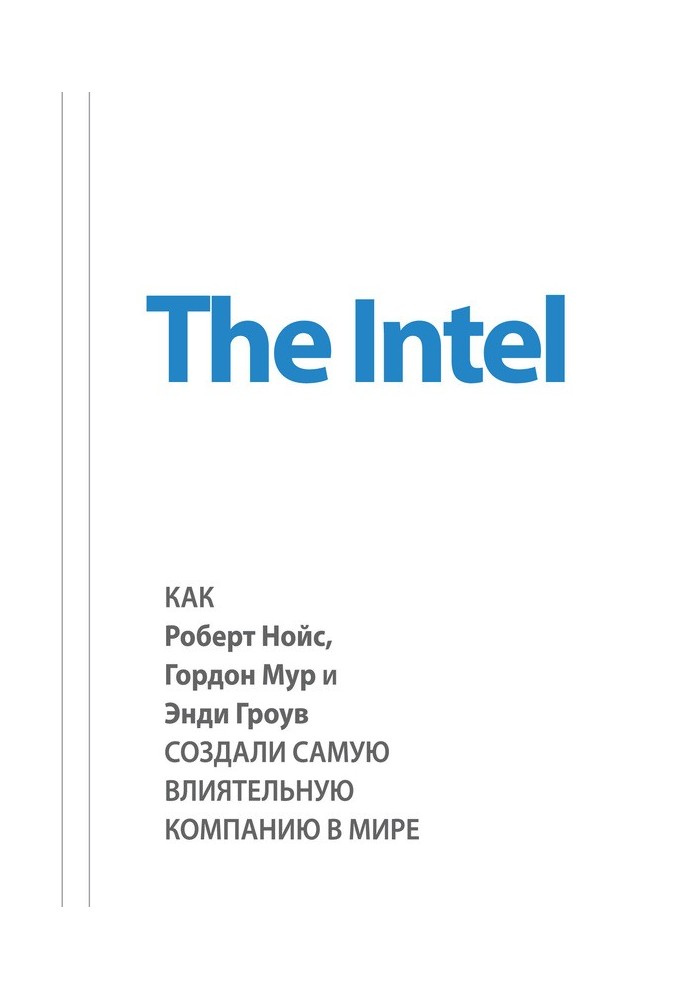 The Intel

КАК
Роберт Нойс,
Гордон Мур и
Энди Гроув
СОЗДАЛИ САМУЮ
ВЛИЯТЕЛЬНУЮ
КОМПАНИЮ В МИРЕ